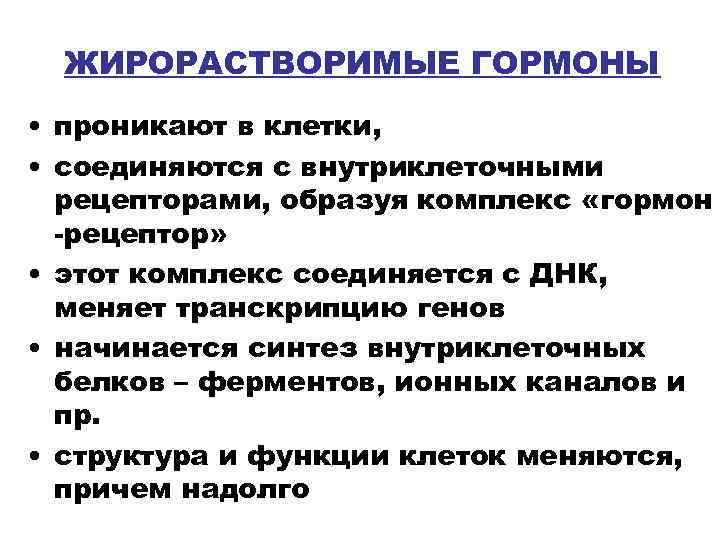 ЖИРОРАСТВОРИМЫЕ ГОРМОНЫ

• проникают в клетки,
• соединяются с внутриклеточными рецепторами, образуя комплекс «гормон -рецептор»
• этот комплекс соединяется с ДНК, меняет транскрипцию генов
• начинается синтез внутриклеточных белков – ферментов, ионных каналов и пр.
• структура и функции клеток меняются, причем надолго